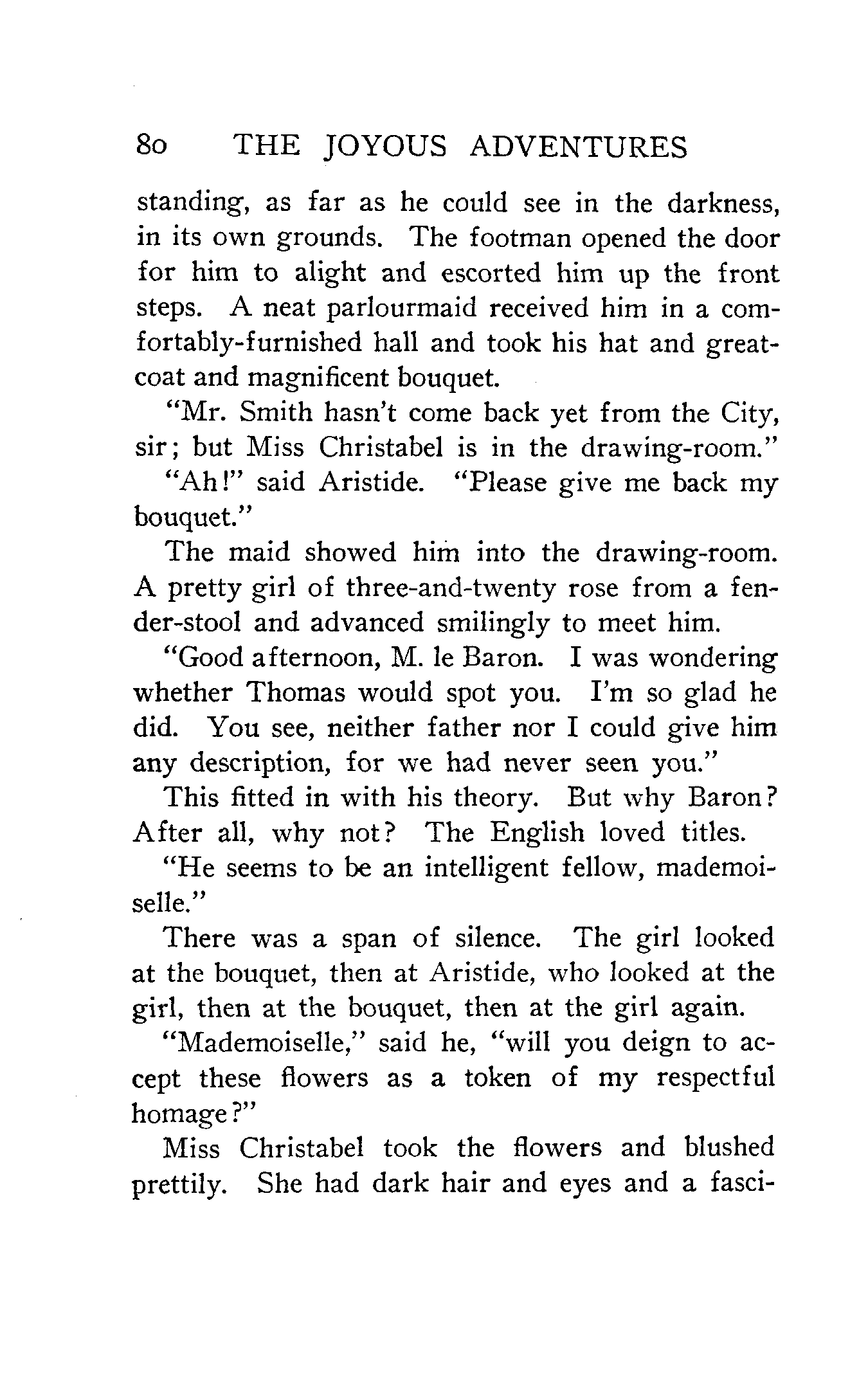 80 THE JOYOUS ADVENTURES

standing, as far as he could see in the darkness, in its own grounds. The footman opened the door for him to alight and escorted him up the front steps. A neat parlourmaid received him in a comfortably-furnished hall and took his hat and greatcoat and magnificent bouquet.

"Mr. Smith hasn't come back yet from the City, sir; but Miss Christabel is in the drawing-room."

"Ah!" said Aristide. "Please give me back my bouquet."

The maid showed him into the drawing-room. A pretty girl of three-and-twenty rose from a fender-stool and advanced smilingly to meet him.

"Good afternoon, M. le Baron. I was wondering whether Thomas would spot you. I'm so glad he did. You see, neither father nor I could give him any description, for we had never seen you."

This fitted in with his theory. But why Baron? After all, why not? The English loved titles.

"He seems to be an intelligent fellow, mademoiselle."

There was a span of silence. The girl looked at the bouquet, then at Aristide, who looked at the girl, then at the bouquet, then at the girl again.

"Mademoiselle," said he, "will you deign to accept these flowers as a token of my respectful homage?"

Miss Christabel took the flowers and blushed prettily. She had dark hair and eyes and a fasci-